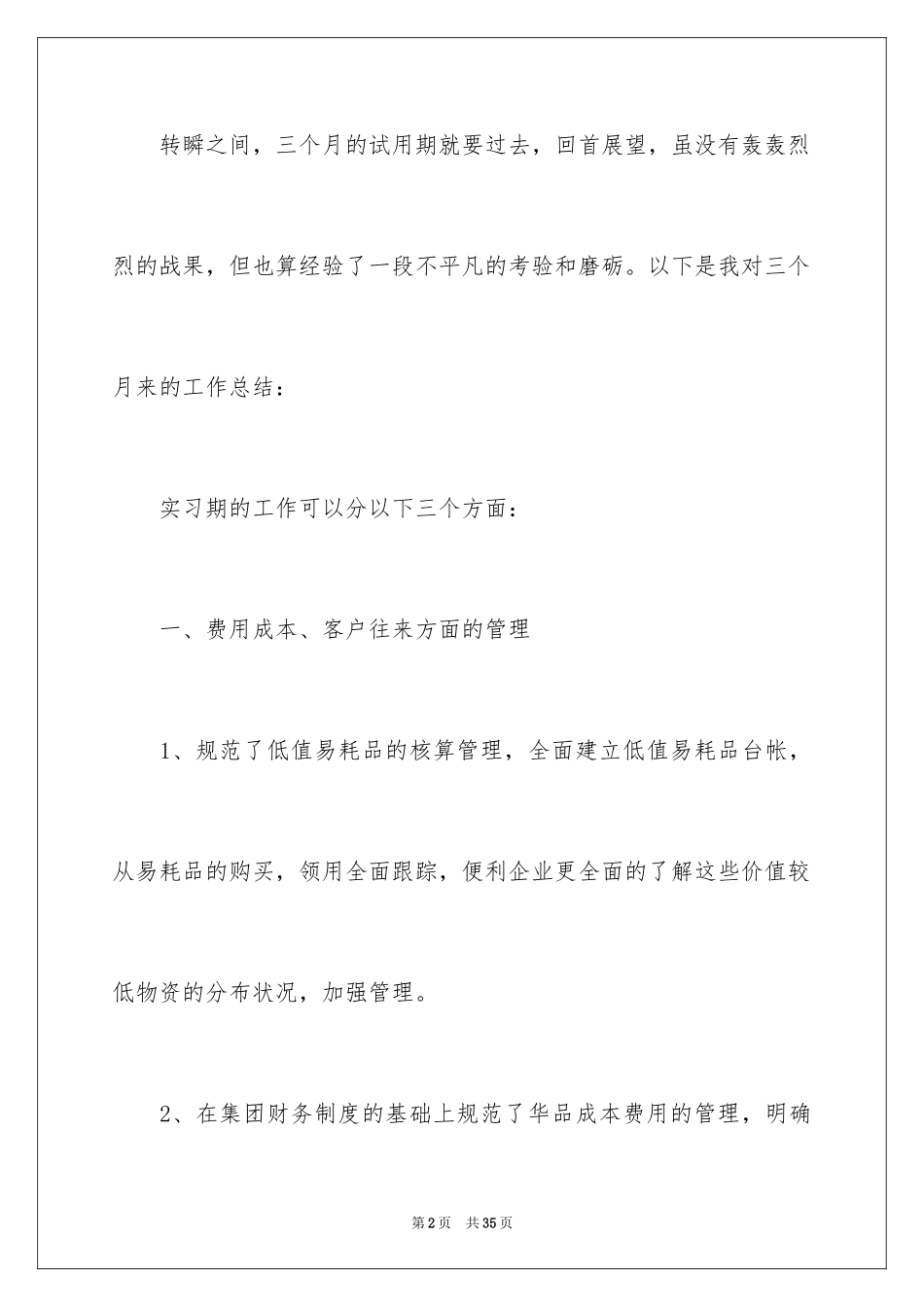 转瞬之间，三个月的试用期就要过去，回首展望，虽没有轰轰烈烈的战果，但也算经验了一段不平凡的考验和磨砺。以下是我对三个月来的工作总结：

实习期的工作可以分以下三个方面：

一、费用成本、客户往来方面的管理

1、规范了低值易耗品的核算管理，全面建立低值易耗品台帐，从易耗品的购买，领用全面跟踪，便利企业更全面的了解这些价值较低物资的分布状况，加强管理。

2、在集团财务制度的基础上规范了华品成本费用的管理，明确

第2页 共35页